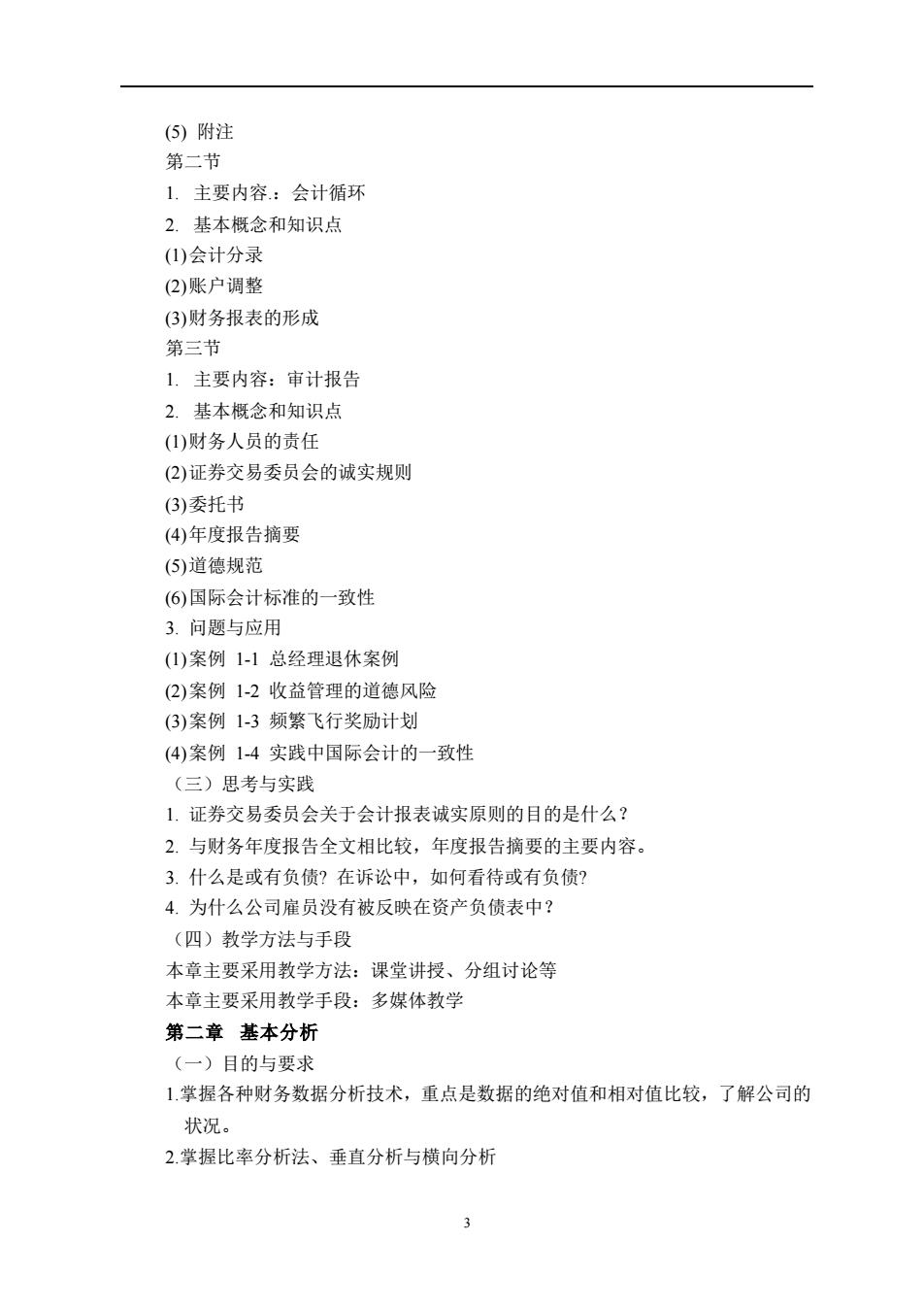 (5) 附注
第二节
1. 主要内容.：会计循环
2. 基本概念和知识点
(1)会计分录
(2)账户调整
(3)财务报表的形成
第三节
1. 主要内容：审计报告
2. 基本概念和知识点
(1)财务人员的责任
(2)证券交易委员会的诚实规则
(3)委托书
(4)年度报告摘要
(5)道德规范
(6)国际会计标准的一致性
3. 问题与应用
(1)案例 1-1 总经理退休案例
(2)案例 1-2 收益管理的道德风险
(3)案例 1-3 频繁飞行奖励计划
(4)案例 1-4 实践中国际会计的一致性
（三）思考与实践
1. 证券交易委员会关于会计报表诚实原则的目的是什么？
2. 与财务年度报告全文相比较，年度报告摘要的主要内容。
3. 什么是或有负债? 在诉讼中，如何看待或有负债?
4. 为什么公司雇员没有被反映在资产负债表中？
（四）教学方法与手段
本章主要采用教学方法：课堂讲授、分组讨论等
本章主要采用教学手段：多媒体教学
第二章 基本分析
（一）目的与要求
1.掌握各种财务数据分析技术，重点是数据的绝对值和相对值比较，了解公司的状况。
2.掌握比率分析法、垂直分析与横向分析

3